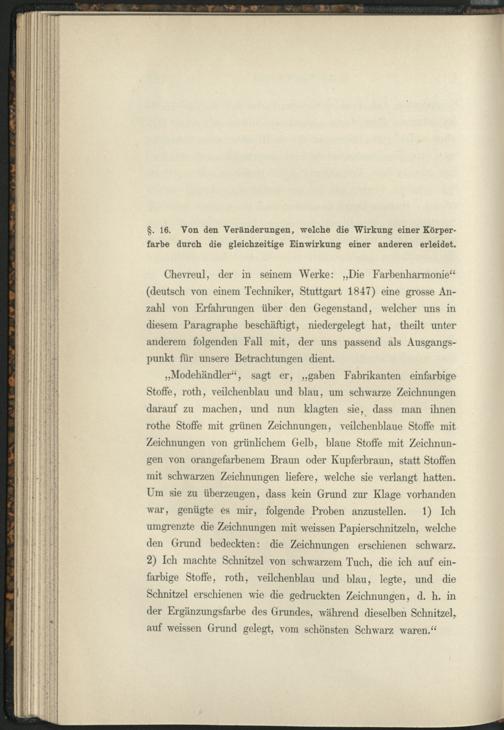 §. 16. Von den Veränderungen, welche die Wirkung einer Körperfarbe durch die gleichzeitige Einwirkung einer anderen erleidet.

Chevreul, der in seinem Werke: „Die Farbenharmonie“ (deutsch von einem Techniker, Stuttgart 1847) eine grosse Anzahl von Erfahrungen über den Gegenstand, welcher uns in diesem Paragraphe beschäftigt, niedergelegt hat, theilt unter anderem folgenden Fall mit, der uns passend als Ausgangspunkt für unsere Betrachtungen dient.

„Modehändler“, sagt er, „gaben Fabrikanten einfarbige Stoffe, roth, veilchenblau und blau, um schwarze Zeichnungen darauf zu machen, und nun klagten sie, dass man ihnen rothe Stoffe mit grünen Zeichnungen, veilchenblaue Stoffe mit Zeichnungen von grünlichem Gelb, blaue Stoffe mit Zeichnungen von orangefarbenem Braun oder Kupferbraun, statt Stoffen mit schwarzen Zeichnungen liefere, welche sie verlangt hatten. Um sie zu überzeugen, dass kein Grund zur Klage vorhanden war, genügte es mir, folgende Proben anzustellen. 1) Ich umgrenzte die Zeichnungen mit weissen Papierschnitzeln, welche den Grund bedeckten: die Zeichnungen erschienen schwarz. 2) Ich machte Schnitzel von schwarzem Tuch, die ich auf einfarbige Stoffe, roth, veilchenblau und blau, legte, und die Schnitzel erschienen wie die gedruckten Zeichnungen, d. h. in der Ergänzungsfarbe des Grundes, während dieselben Schnitzel, auf weissen Grund gelegt, vom schönsten Schwarz waren.“